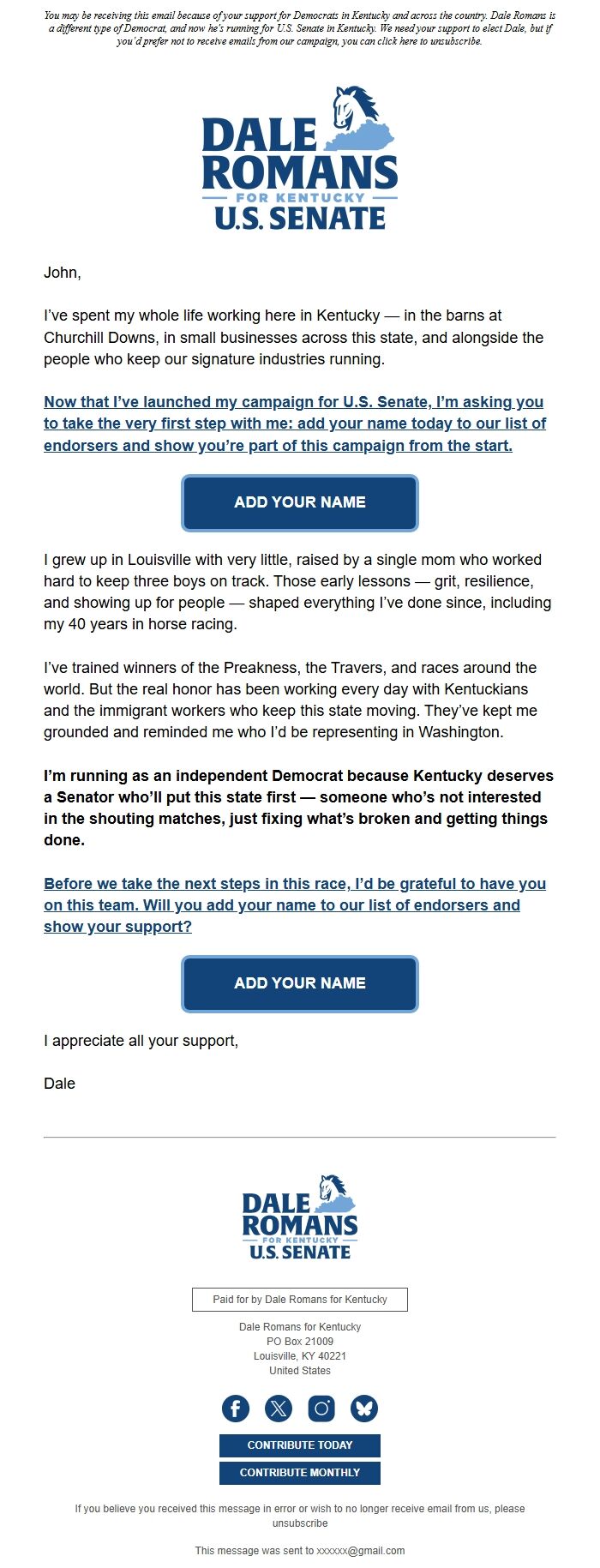 You may be receiving this email because of your support for Democrats in Kentucky and across the country. Dale Romans is a different type of Democrat, and now he's running for U.S. Senate in Kentucky. We need your support to elect Dale, but if you'd prefer not to receive emails from our campaign, you can click here to unsubscribe.

DALE ROMANS FOR KENTUCKY U.S. SENATE

John,

I've spent my whole life working here in Kentucky — in the barns at Churchill Downs, in small businesses across this state, and alongside the people who keep our signature industries running.

Now that I've launched my campaign for U.S. Senate, I'm asking you to take the very first step with me: add your name today to our list of endorsers and show you're part of this campaign from the start.

ADD YOUR NAME

I grew up in Louisville with very little, raised by a single mom who worked hard to keep three boys on track. Those early lessons — grit, resilience, and showing up for people — shaped everything I've done since, including my 40 years in horse racing.

I've trained winners of the Preakness, the Travers, and races around the world. But the real honor has been working every day with Kentuckians and the immigrant workers who keep this state moving. They've kept me grounded and reminded me who I'd be representing in Washington.

I'm running as an independent Democrat because Kentucky deserves a Senator who'll put this state first — someone who's not interested in the shouting matches, just fixing what's broken and getting things done.

Before we take the next steps in this race, I'd be grateful to have you on this team. Will you add your name to our list of endorsers and show your support?

ADD YOUR NAME

I appreciate all your support,

Dale

DALE ROMANS FOR KENTUCKY U.S. SENATE

Paid for by Dale Romans for Kentucky

Dale Romans for Kentucky
PO Box 21009
Louisville, KY 40221
United States

CONTRIBUTE TODAY

CONTRIBUTE MONTHLY

If you believe you received this message in error or wish to no longer receive email from us, please unsubscribe

This message was sent to xxxxxx@gmail.com